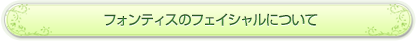 フォンティスのフェイシャルについて